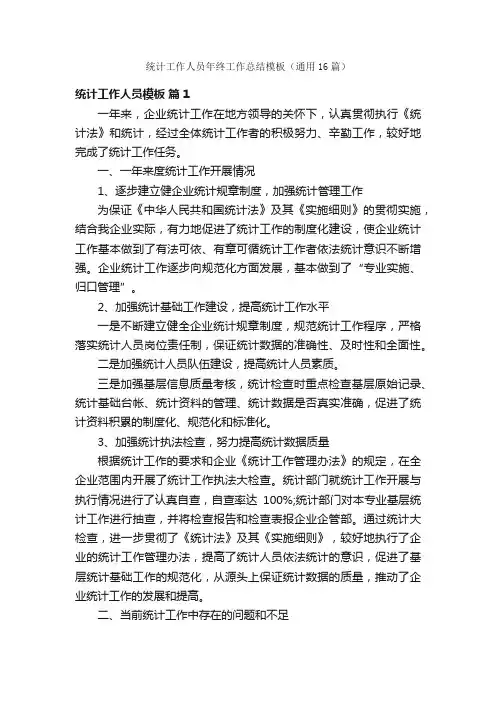 统计工作人员年终工作总结模板（通用16篇）

统计工作人员模板 篇1

一年来，企业统计工作在地方领导的关怀下，认真贯彻执行《统计法》和统计，经过全体统计工作者的积极努力、辛勤工作，较好地完成了统计工作任务。

一、一年来度统计工作开展情况

1、逐步建立健企业统计规章制度，加强统计管理工作

为保证《中华人民共和国统计法》及其《实施细则》的贯彻实施，结合我企业实际，有力地促进了统计工作的制度化建设，使企业统计工作基本做到了有法可依、有章可循统计工作者依法统计意识不断增强。企业统计工作逐步向规范化方面发展，基本做到了“专业实施、归口管理”。

2、加强统计基础工作建设，提高统计工作水平

一是不断建立健全企业统计规章制度，规范统计工作程序，严格落实统计人员岗位责任制，保证统计数据的准确性、及时性和全面性。

二是加强统计人员队伍建设，提高统计人员素质。

三是加强基层信息质量考核，统计检查时重点检查基层原始记录、统计基础台帐、统计资料的管理、统计数据是否真实准确，促进了统计资料积累的制度化、规范化和标准化。

3、加强统计执法检查，努力提高统计数据质量

根据统计工作的要求和企业《统计工作管理办法》的规定，在全企业范围内开展了统计工作执法大检查。统计部门就统计工作开展与执行情况进行了认真自查，自查率达 100%;统计部门对本专业基层统计工作进行抽查，并将检查报告和检查表报企业企管部。通过统计大检查，进一步贯彻了《统计法》及其《实施细则》，较好地执行了企业的统计工作管理办法，提高了统计人员依法统计的意识，促进了基层统计基础工作的规范化，从源头上保证统计数据的质量，推动了企业统计工作的发展和提高。

二、当前统计工作中存在的问题和不足